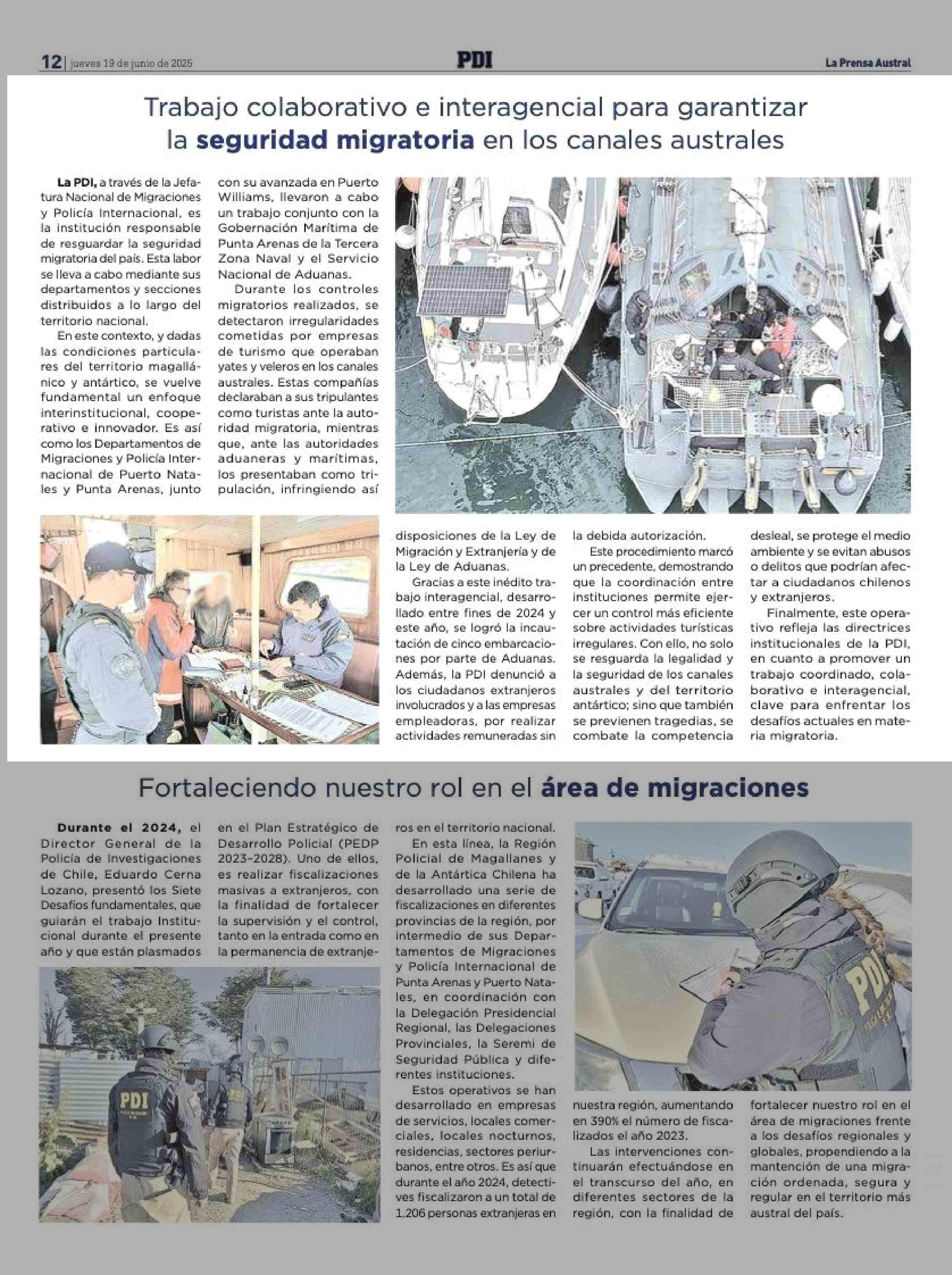 12 | jueves 19 de junio de 2025

PDI

La Prensa Austral

Trabajo colaborativo e interagencial para garantizar la seguridad migratoria en los canales australes

La PDI, a través de la Jefatura Nacional de Migraciones y Policía Internacional, es la institución responsable de resguardar la seguridad migratoria del país. Esta labor se lleva a cabo mediante sus departamentos y secciones distribuidos a lo largo del territorio nacional.

En este contexto, y dadas las condiciones particulares del territorio magallánico y antártico, se vuelve fundamental un enfoque interinstitucional, cooperativo e innovador. Es así como los Departamentos de Migraciones y Policía Internacional de Puerto Natales y Punta Arenas, junto con su avanzada en Puerto Williams, llevaron a cabo un trabajo conjunto con la Gobernación Marítima de Punta Arenas de la Tercera Zona Naval y el Servicio Nacional de Aduanas.

Durante los controles migratorios realizados, se detectaron irregularidades cometidas por empresas de turismo que operaban yates y veleros en los canales australes. Estas compañías declaraban a sus tripulantes como turistas ante la autoridad migratoria, mientras que, ante las autoridades aduaneras y marítimas, los presentaban como tripulación, infringiendo así disposiciones de la Ley de Migración y Extranjería y de la Ley de Aduanas.

Gracias a este inédito trabajo interagencial, desarrollado entre fines de 2024 y este año, se logró la incautación de cinco embarcaciones por parte de Aduanas. Además, la PDI denunció a los ciudadanos extranjeros involucrados y a las empresas empleadoras, por realizar actividades remuneradas sin la debida autorización.

Este procedimiento marcó un precedente, demostrando que la coordinación entre instituciones permite ejercer un control más eficiente sobre actividades turísticas irregulares. Con ello, no solo se resguarda la legalidad y la seguridad de los canales australes y del territorio antártico; sino que también se previenen tragedias, se combate la competencia desleal, se protege el medio ambiente y se evitan abusos o delitos que podrían afectar a ciudadanos chilenos y extranjeros.

Finalmente, este operativo refleja las directrices institucionales de la PDI, en cuanto a promover un trabajo coordinado, colaborativo e interagencial, clave para enfrentar los desafíos actuales en materia migratoria.

Fortaleciendo nuestro rol en el área de migraciones

Durante el 2024, el Director General de la Policía de Investigaciones de Chile, Eduardo Cerna Lozano, presentó los Siete Desafíos fundamentales, que guiarán el trabajo Institucional durante el presente año y que están plasmados en el Plan Estratégico de Desarrollo Policial (PEDP 2023-2028). Uno de ellos, es realizar fiscalizaciones masivas a extranjeros, con la finalidad de fortalecer la supervisión y el control, tanto en la entrada como en la permanencia de extranjeros en el territorio nacional.

En esta línea, la Región Policial de Magallanes y de la Antártica Chilena ha desarrollado una serie de fiscalizaciones en diferentes provincias de la región, por intermedio de sus Departamentos de Migraciones y Policía Internacional de Punta Arenas y Puerto Natales, en coordinación con la Delegación Presidencial Regional, las Delegaciones Provinciales, la Seremi de Seguridad Pública y diferentes instituciones.

Estos operativos se han desarrollado en empresas de servicios, locales comerciales, locales nocturnos, residencias, sectores periurbanos, entre otros. Es así que durante el año 2024, detectives fiscalizaron a un total de 1.206 personas extranjeras en nuestra región, aumentando en 390% el número de fiscalizados el año 2023.

Las intervenciones continuarán efectuándose en el transcurso del año, en diferentes sectores de la región, con la finalidad de fortalecer nuestro rol en el área de migraciones frente a los desafíos regionales y globales, propendiendo a la mantención de una migración ordenada, segura y regular en el territorio más austral del país.

PDI

PDI

PDI